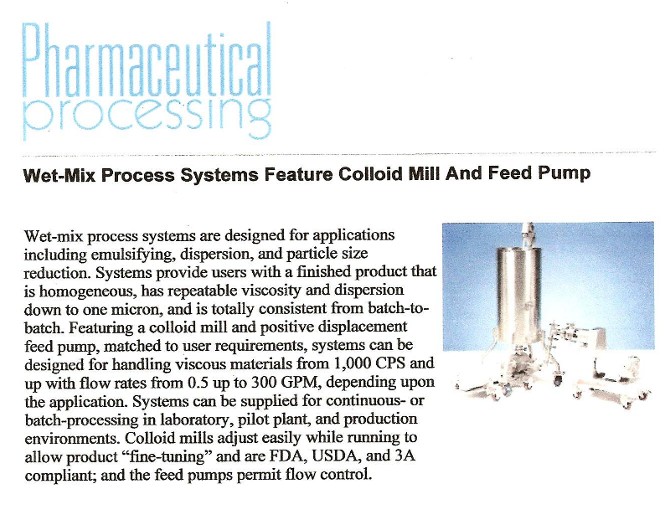 Pharmaceutical processing

Wet-Mix Process Systems Feature Colloid Mill And Feed Pump

Wet-mix process systems are designed for applications including emulsifying, dispersion, and particle size reduction. Systems provide users with a finished product that is homogeneous, has repeatable viscosity and dispersion down to one micron, and is totally consistent from batch-to-batch. Featuring a colloid mill and positive displacement feed pump, matched to user requirements, systems can be designed for handling viscous materials from 1,000 CPS and up with flow rates from 0.5 up to 300 GPM, depending upon the application. Systems can be supplied for continuous- or batch-processing in laboratory, pilot plant, and production environments. Colloid mills adjust easily while running to allow product "fine-tuning" and are FDA, USDA, and 3A compliant; and the feed pumps permit flow control.